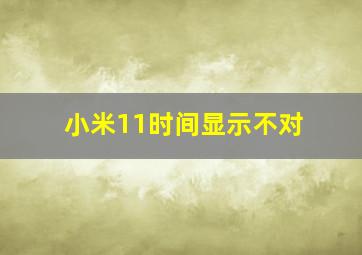 小米11时间显示不对